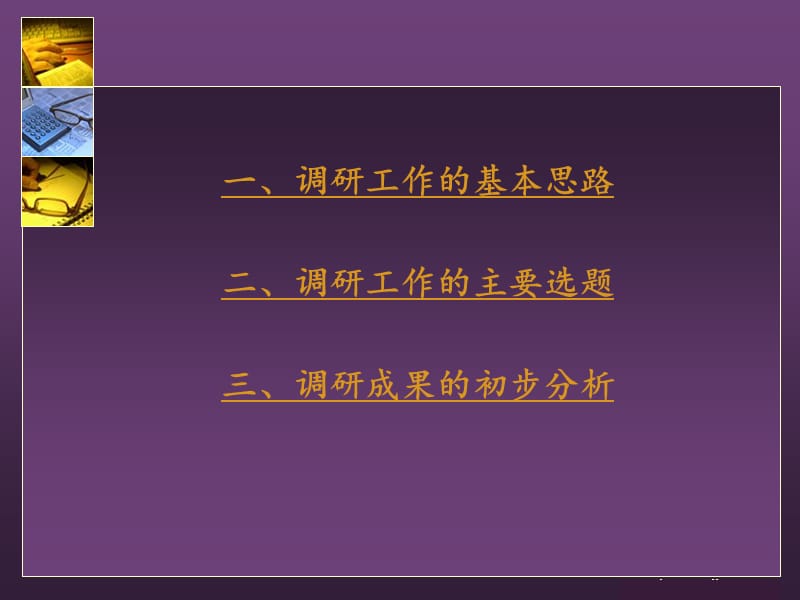 一、调研工作的基本思路

二、调研工作的主要选题

三、调研成果的初步分析